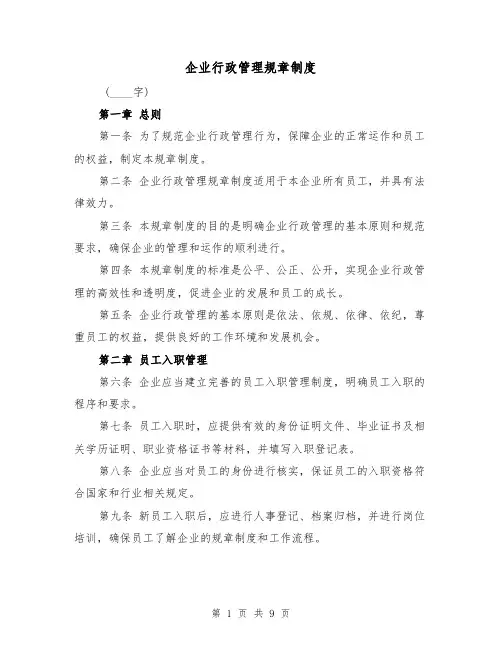 企业行政管理规章制度

（____字）

第一章 总则

第一条 为了规范企业行政管理行为，保障企业的正常运作和员工的权益，制定本规章制度。

第二条 企业行政管理规章制度适用于本企业所有员工，并具有法律效力。

第三条 本规章制度的目的是明确企业行政管理的基本原则和规范要求，确保企业的管理和运作的顺利进行。

第四条 本规章制度的标准是公平、公正、公开，实现企业行政管理的高效性和透明度，促进企业的发展和员工的成长。

第五条 企业行政管理的基本原则是依法、依规、依律、依纪，尊重员工的权益，提供良好的工作环境和发展机会。

第二章 员工入职管理

第六条 企业应当建立完善的员工入职管理制度，明确员工入职的程序和要求。

第七条 员工入职时，应提供有效的身份证明文件、毕业证书及相关学历证明、职业资格证书等材料，并填写入职登记表。

第八条 企业应当对员工的身份进行核实，保证员工的入职资格符合国家和行业相关规定。

第九条 新员工入职后，应进行人事登记、档案归档，并进行岗位培训，确保员工了解企业的规章制度和工作流程。

第 1 页 共 9 页